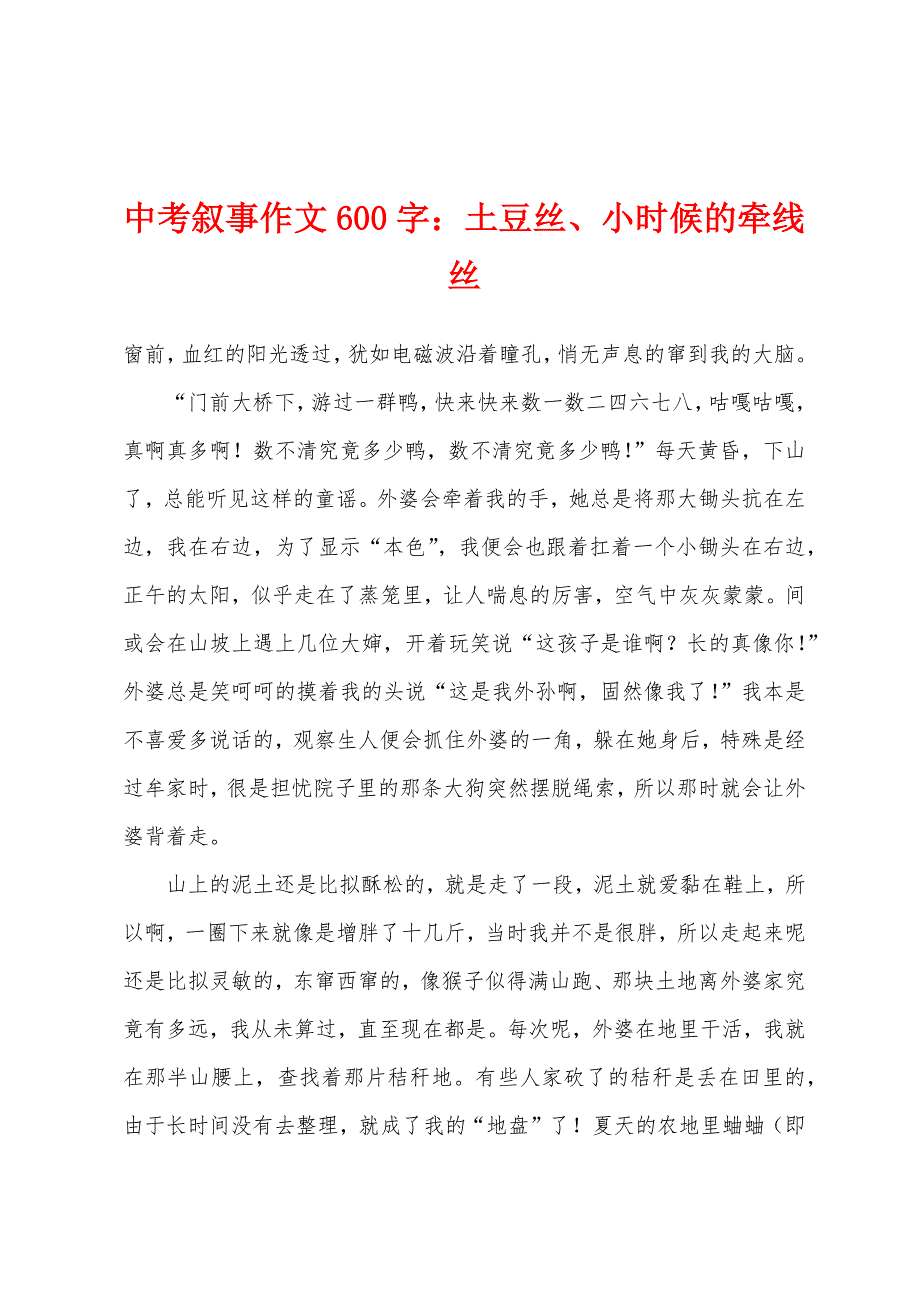 中考叙事作文600字：土豆丝、小时候的牵线丝

窗前，血红的阳光透过，犹如电磁波沿着瞳孔，悄无声息的窜到我的大脑。

“门前大桥下，游过一群鸭，快来快来数一数二四六七八，咕嘎咕嘎，真啊真多啊！数不清究竟多少鸭，数不清究竟多少鸭！”每天黄昏，下山了，总能听见这样的童谣。外婆会牵着我的手，她总是将那大锄头抗在左边，我在右边，为了显示“本色”，我便会也跟着扛着一个小锄头在右边，正午的太阳，似乎走在了蒸笼里，让人喘息的厉害，空气中灰灰蒙蒙。间或会在山坡上遇上几位大婶，开着玩笑说“这孩子是谁啊？长的真像你！”外婆总是笑呵呵的摸着我的头说“这是我外孙啊，固然像我了！”我本是不喜爱多说话的，观察生人便会抓住外婆的一角，躲在她身后，特殊是经过牟家时，很是担忧院子里的那条大狗突然摆脱绳索，所以那时就会让外婆背着走。

山上的泥土还是比拟酥松的，就是走了一段，泥土就爱黏在鞋上，所以啊，一圈下来就像是增胖了十几斤，当时我并不是很胖，所以走起来呢还是比拟灵敏的，东窜西窜的，像猴子似得满山跑、那块土地离外婆家究竟有多远，我从未算过，直至现在都是。每次呢，外婆在地里干活，我就在那半山腰上，查找着那片秸秆地。有些人家砍了的秸秆是丢在田里的，由于长时间没有去整理，就成了我的“地盘”了！夏天的农地里蛐蛐（即